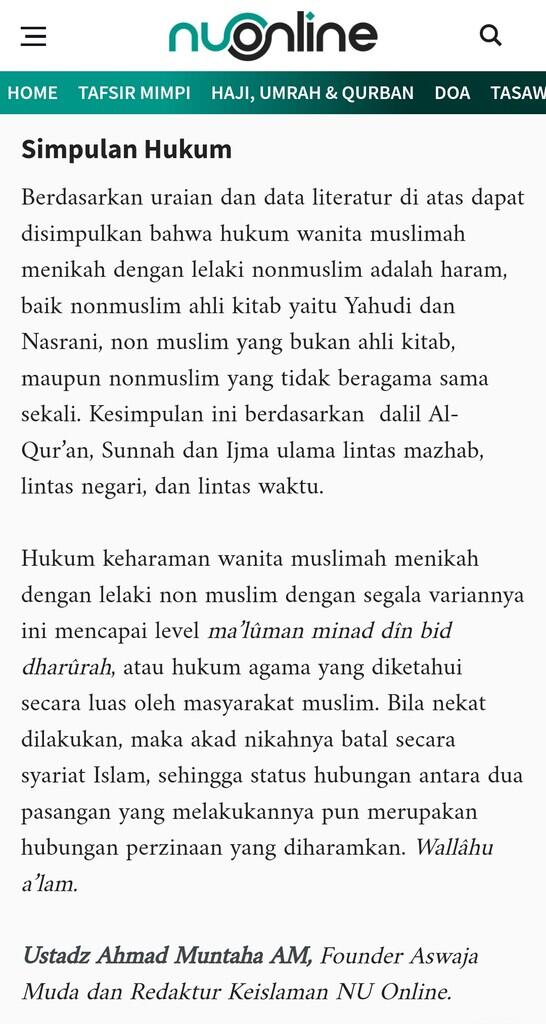 nuonline

HOME TAFSIR MIMPI HAJI, UMRAH & QURBAN DOA TASAW

Simpulan Hukum

Berdasarkan uraian dan data literatur di atas dapat disimpulkan bahwa hukum wanita muslimah menikah dengan lelaki nonmuslim adalah haram, baik nonmuslim ahli kitab yaitu Yahudi dan Nasrani, non muslim yang bukan ahli kitab, maupun nonmuslim yang tidak beragama sama sekali. Kesimpulan ini berdasarkan dalil Al-Qur'an, Sunnah dan Ijma ulama lintas mazhab, lintas negari, dan lintas waktu.

Hukum keharaman wanita muslimah menikah dengan lelaki non muslim dengan segala variannya ini mencapai level ma'lûman minad dîn bid dharûrah, atau hukum agama yang diketahui secara luas oleh masyarakat muslim. Bila nekat dilakukan, maka akad nikahnya batal secara syariat Islam, sehingga status hubungan antara dua pasangan yang melakukannya pun merupakan hubungan perzinaan yang diharamkan. Wallâhu a'lam.

Ustadz Ahmad Muntaha AM, Founder Aswaja Muda dan Redaktur Keislaman NU Online.